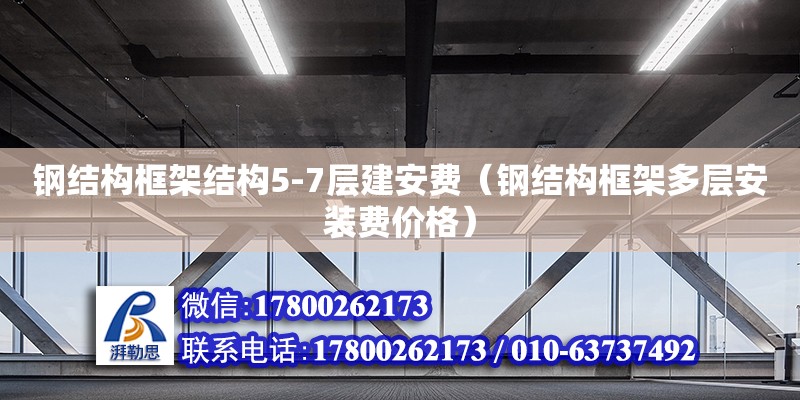 钢结构框架结构5-7层建安费（钢结构框架多层安装费价格）

湃勒思

微信:17800262173

联系电话:17800262173 / 010-63737492